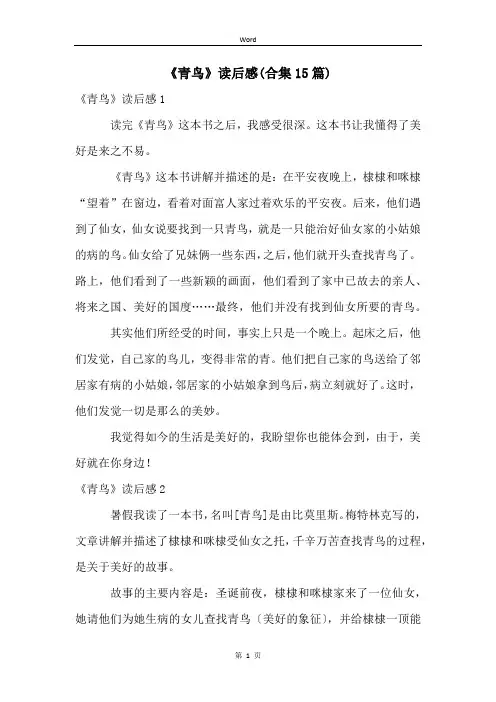 Word

《青鸟》读后感(合集15篇)

《青鸟》读后感1

读完《青鸟》这本书之后，我感受很深。这本书让我懂得了美好是来之不易。

《青鸟》这本书讲解并描述的是：在平安夜晚上，棣棣和咪棣“望着”在窗边，看着对面富人家过着欢乐的平安夜。后来，他们遇到了仙女，仙女说要找到一只青鸟，就是一只能治好仙女家的小姑娘的病的鸟。仙女给了兄妹俩一些东西，之后，他们就开头查找青鸟了。路上，他们看到了一些新颖的画面，他们看到了家中已故去的亲人、将来之国、美好的国度……最终，他们并没有找到仙女所要的青鸟。

其实他们所经受的时间，事实上只是一个晚上。起床之后，他们发觉，自己家的鸟儿，变得非常的青。他们把自己家的鸟送给了邻居家有病的小姑娘，邻居家的小姑娘拿到鸟后，病立刻就好了。这时，他们发觉一切是那么的美妙。

我觉得如今的生活是美好的，我盼望你也能体会到，由于，美好就在你身边！

《青鸟》读后感2

暑假我读了一本书，名叫[青鸟]是由比莫里斯。梅特林克写的，文章讲解并描述了棣棣和咪棣受仙女之托，千辛万苦查找青鸟的过程，是关于美好的故事。

故事的主要内容是：圣诞前夜，棣棣和咪棣家来了一位仙女，她请他们为她生病的女儿查找青鸟〔美好的象征〕，并给棣棣一顶能

第 1 页